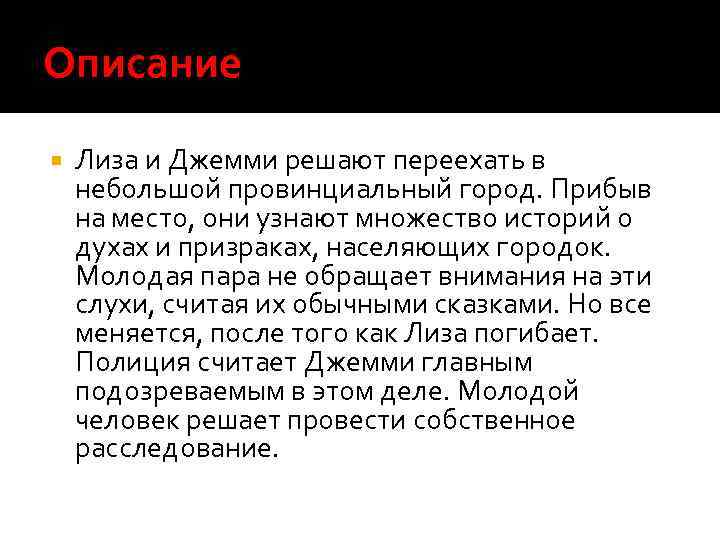 Описание

Лиза и Джемми решают переехать в небольшой провинциальный город. Прибыв на место, они узнают множество историй о духах и призраках, населяющих городок. Молодая пара не обращает внимания на эти слухи, считая их обычными сказками. Но все меняется, после того как Лиза погибает. Полиция считает Джемми главным подозреваемым в этом деле. Молодой человек решает провести собственное расследование.